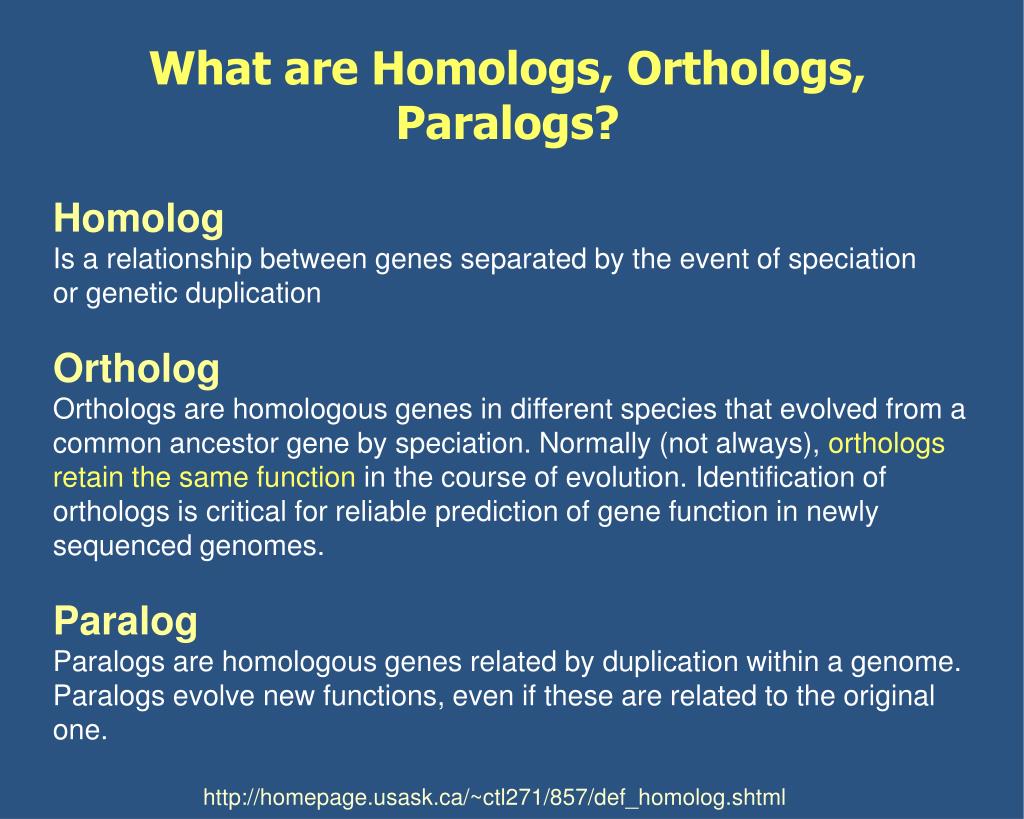 What are Homologs, Orthologs, Paralogs?

Homolog
Is a relationship between genes separated by the event of speciation or genetic duplication

Ortholog
Orthologs are homologous genes in different species that evolved from a common ancestor gene by speciation. Normally (not always), orthologs retain the same function in the course of evolution. Identification of orthologs is critical for reliable prediction of gene function in newly sequenced genomes.

Paralog
Paralogs are homologous genes related by duplication within a genome. Paralogs evolve new functions, even if these are related to the original one.

http://homepage.usask.ca/~ctl271/857/def_homolog.shtml